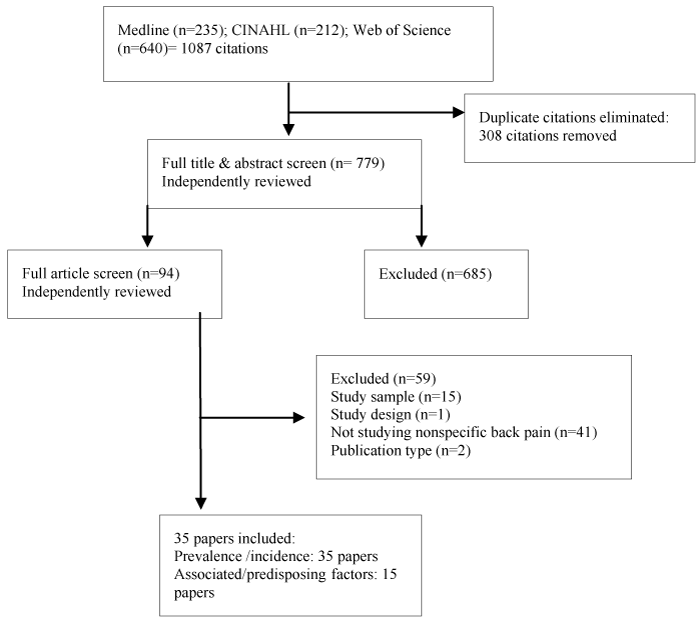 Medline (n=235); CINAHL (n=212); Web of Science (n=640)= 1087 citations

Duplicate citations eliminated: 308 citations removed

Full title & abstract screen (n= 779)
Independently reviewed

Full article screen (n=94)
Independently reviewed

Excluded (n=685)

Excluded (n=59)
Study sample (n=15)
Study design (n=1)
Not studying nonspecific back pain (n=41)
Publication type (n=2)

35 papers included:
Prevalence /incidence: 35 papers
Associated/predisposing factors: 15 papers